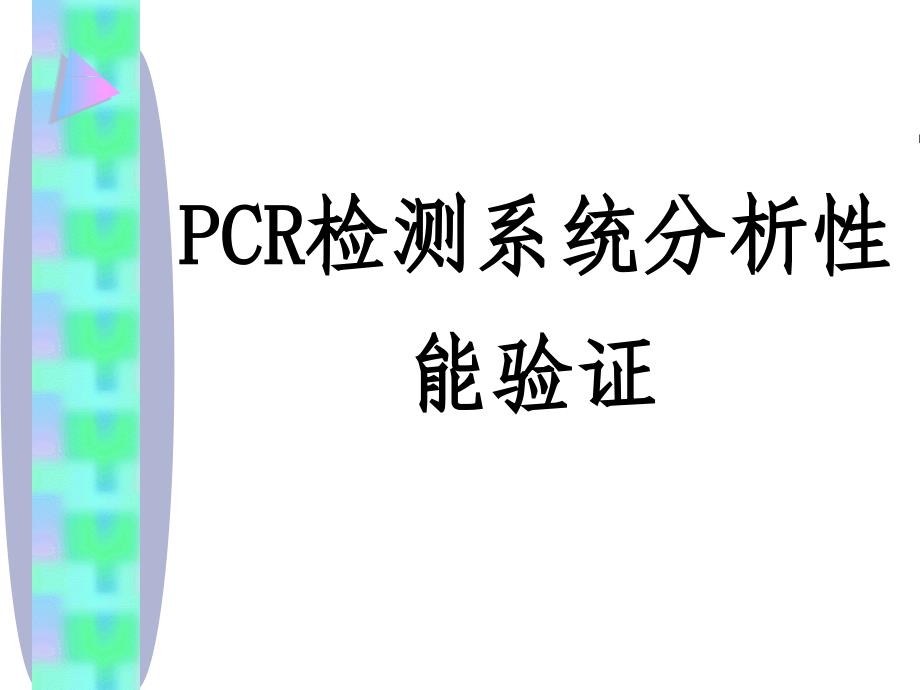 PCR检测系统分析性能验证